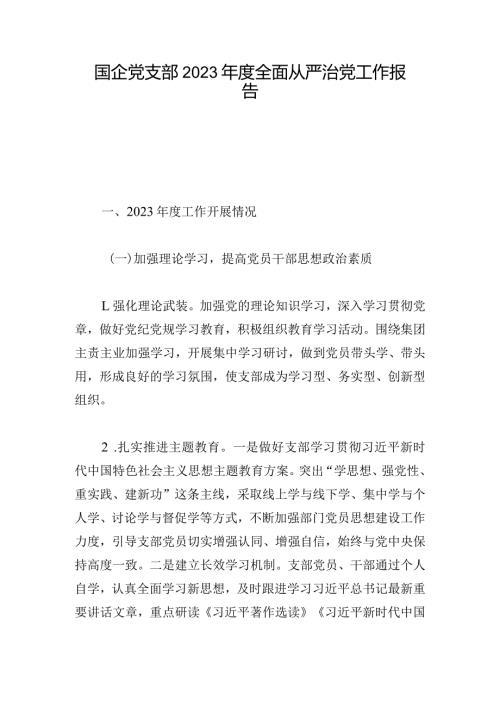 国企党支部2023年度全面从严治党工作报告

一、2023年度工作开展情况

(一)加强理论学习，提高党员干部思想政治素质

L强化理论武装。加强党的理论知识学习，深入学习贯彻党章，做好党纪党规学习教育，积极组织教育学习活动。围绕集团主责主业加强学习，开展集中学习研讨，做到党员带头学、带头用，形成良好的学习氛围，使支部成为学习型、务实型、创新型组织。

2 .扎实推进主题教育。一是做好支部学习贯彻习近平新时代中国特色社会主义思想主题教育方案。突出“学思想、强党性、重实践、建新功”这条主线，采取线上学与线下学、集中学与个人学、讨论学与督促学等方式，不断加强部门党员思想建设工作力度，引导支部党员切实增强认同、增强自信，始终与党中央保持高度一致。二是建立长效学习机制。支部党员、干部通过个人自学，认真全面学习新思想，及时跟进学习习近平总书记最新重要讲话文章，重点研读《习近平著作选读》《习近平新时代中国